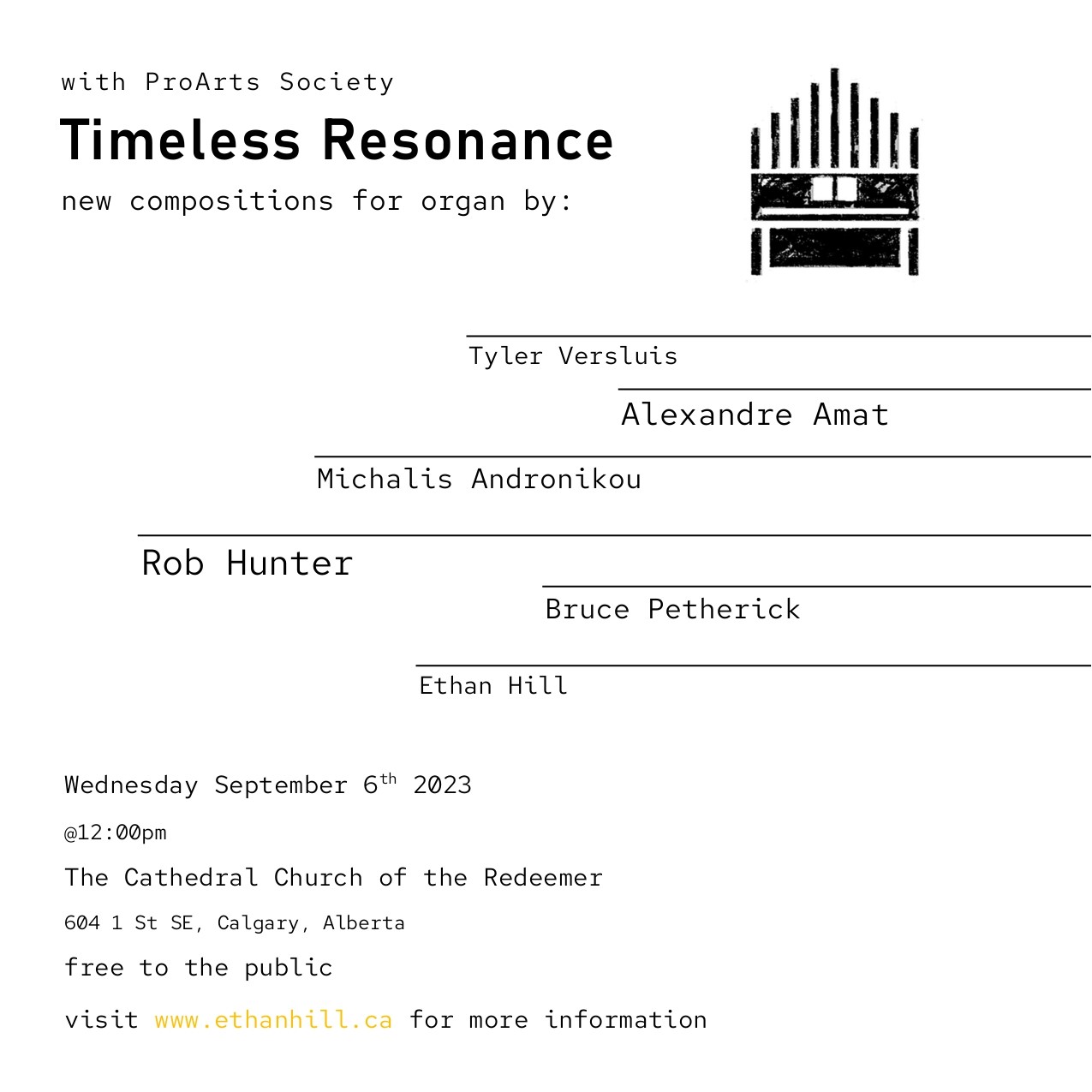 with ProArts Society

Timeless Resonance

new compositions for organ by:

Tyler Versluis

Alexandre Amat

Michalis Andronikou

Rob Hunter

Bruce Petherick

Ethan Hill

Wednesday September 6$^{th}$ 2023

@12:00pm

The Cathedral Church of the Redeemer

604 1 St SE, Calgary, Alberta

free to the public

visit www.ethanhill.ca for more information